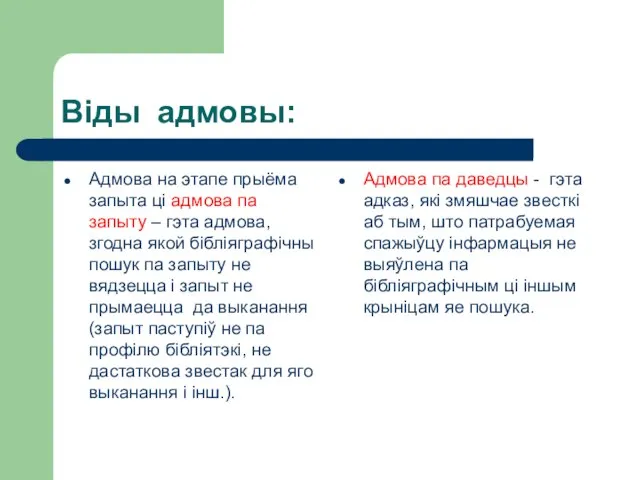 Віды адмовы:

• Адмова на этапе прыёма запыта ці адмова па запыту – гэта адмова, згодна якой бібліяграфічны пошук па запыту не вядзецца і запыт не прымаецца да выканання (запыт паступіў не па профілю бібліятэкі, не дастаткова звестак для яго выканання і інш.).

• Адмова па даведцы - гэта адказ, які змяшчае звесткі аб тым, што патрабуемая спажыўцу інфармацыя не выяўлена па бібліяграфічным ці іншым крыніцам яе пошука.